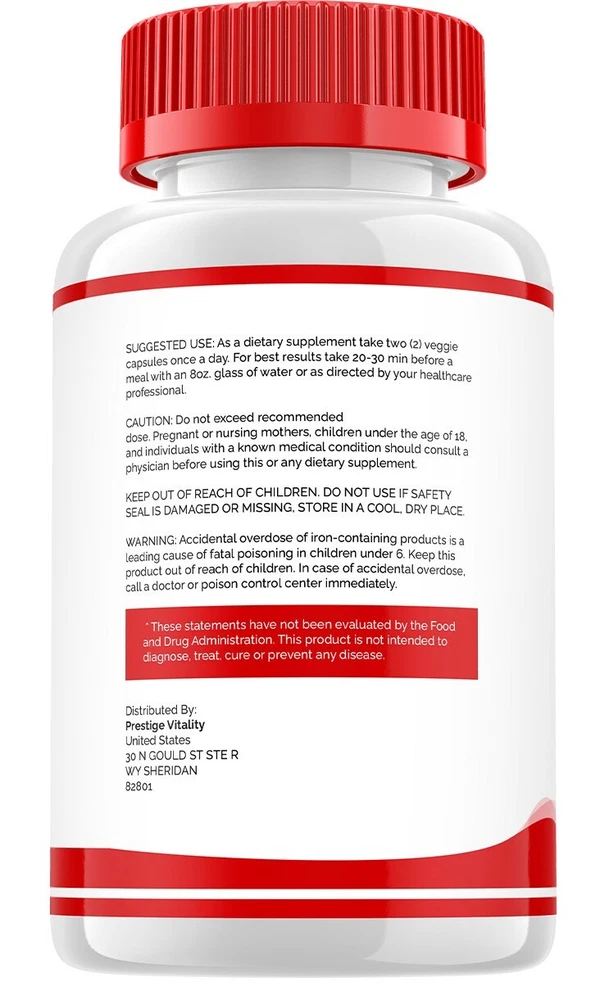 SUGGESTED USE: As a dietary supplement take two (2) veggie capsules once a day. For best results take 20-30 min before a meal with an 8oz. glass of water or as directed by your healthcare professional.

CAUTION: Do not exceed recommended dose. Pregnant or nursing mothers, children under the age of 18, and individuals with a known medical condition should consult a physician before using this or any dietary supplement.

KEEP OUT OF REACH OF CHILDREN. DO NOT USE IF SAFETY SEAL IS DAMAGED OR MISSING, STORE IN A COOL, DRY PLACE.

WARNING: Accidental overdose of iron-containing products is a leading cause of fatal poisoning in children under 6. Keep this product out of reach of children. In case of accidental overdose, call a doctor or poison control center immediately.

* These statements have not been evaluated by the Food and Drug Administration. This product is not intended to diagnose, treat, cure or prevent any disease.

Distributed By:
Prestige Vitality
United States
30 N GOULD ST STE R
WY SHERIDAN
82801